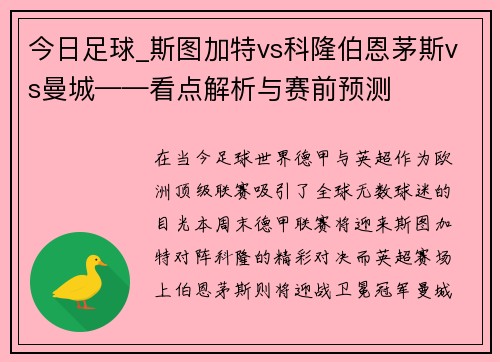 今日足球_斯图加特vs科隆伯恩茅斯vs曼城——看点解析与赛前预测

在当今足球世界德甲与英超作为欧洲顶级联赛吸引了全球无数球迷的目光本周末德甲联赛将迎来斯图加特对阵科隆的精彩对决而英超赛场上伯恩茅斯则将迎战卫冕冠军曼城